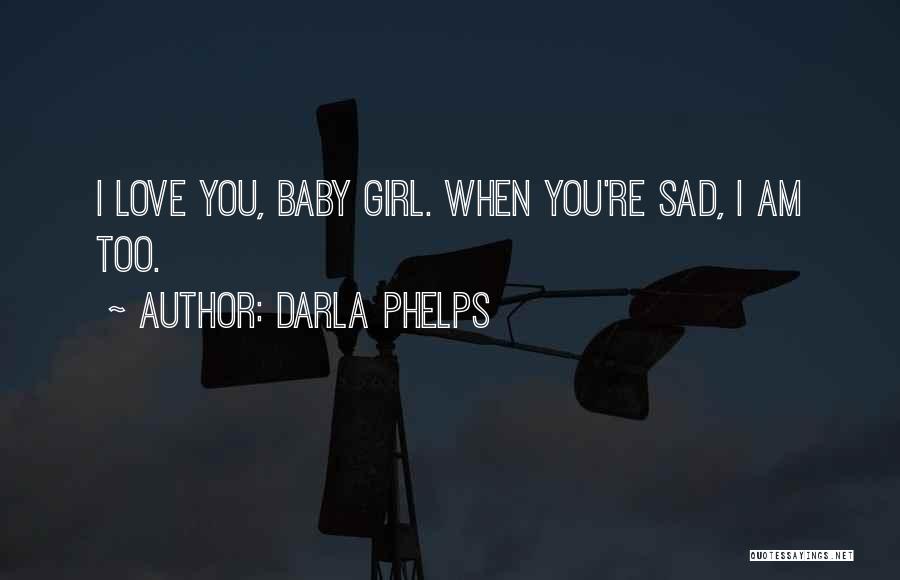 I LOVE YOU, BABY GIRL. WHEN YOU'RE SAD, I AM TOO.

~ AUTHOR: DARLA PHELPS

QUOTESSAYINGS.NET